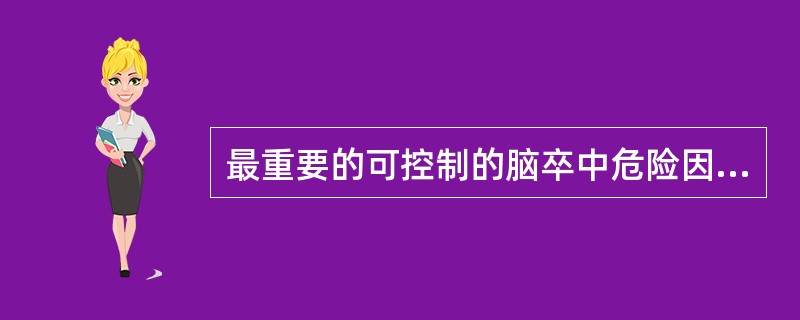 最重要的可控制的脑卒中危险因...